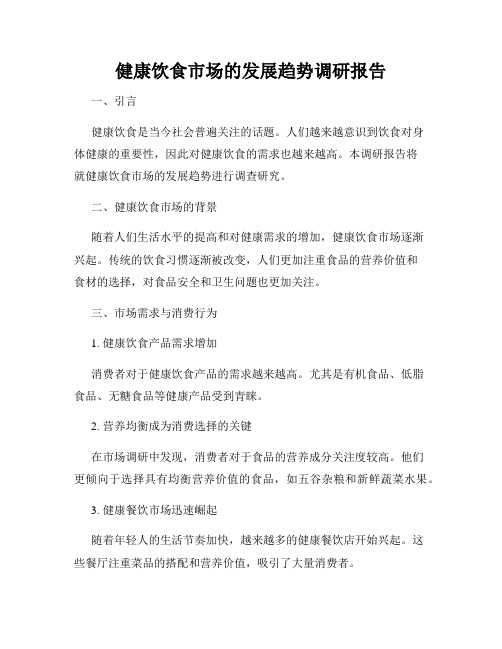 健康饮食市场的发展趋势调研报告

一、引言

健康饮食是当今社会普遍关注的话题。人们越来越意识到饮食对身体健康的重要性，因此对健康饮食的需求也越来越高。本调研报告将就健康饮食市场的发展趋势进行调查研究。

二、健康饮食市场的背景

随着人们生活水平的提高和对健康需求的增加，健康饮食市场逐渐兴起。传统的饮食习惯逐渐被改变，人们更加注重食品的营养价值和食材的选择，对食品安全和卫生问题也更加关注。

三、市场需求与消费行为

1. 健康饮食产品需求增加

消费者对于健康饮食产品的需求越来越高。尤其是有机食品、低脂食品、无糖食品等健康产品受到青睐。

2. 营养均衡成为消费选择的关键

在市场调研中发现，消费者对于食品的营养成分关注度较高。他们更倾向于选择具有均衡营养价值的食品，如五谷杂粮和新鲜蔬菜水果。

3. 健康餐饮市场迅速崛起

随着年轻人的生活节奏加快，越来越多的健康餐饮店开始兴起。这些餐厅注重菜品的搭配和营养价值，吸引了大量消费者。